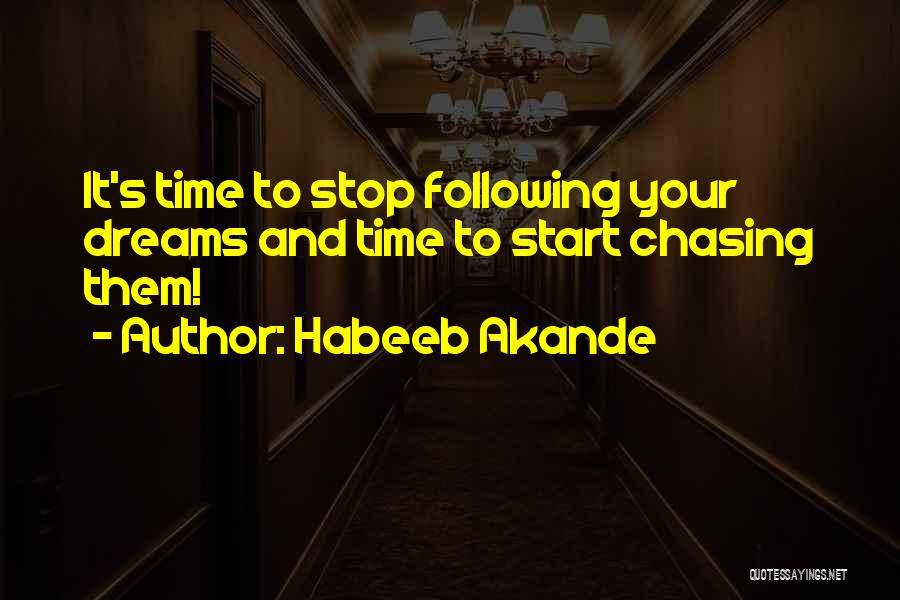 It's time to stop following your dreams and time to start chasing them!
- Author: Habeeb Akande

QUOTESSAYINGS.NET